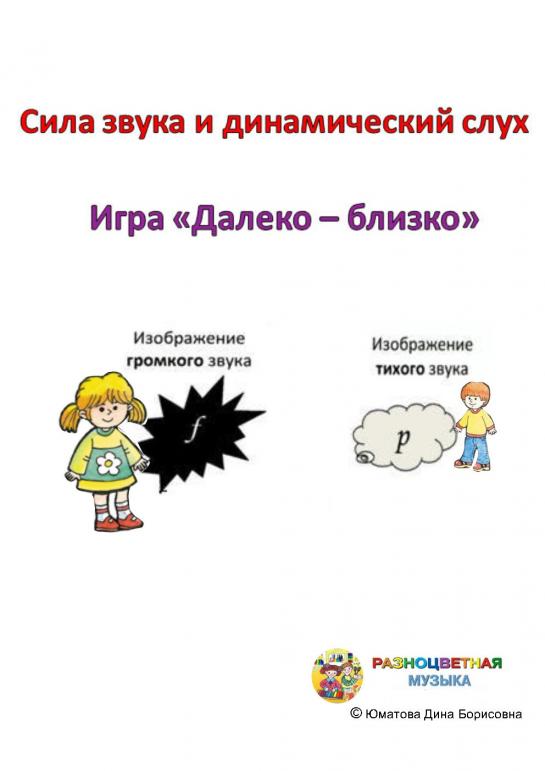 Сила звука и динамический слух

Игра «Далеко – близко»

Изображение
громкого звука

f

Изображение
тихого звука

p

РАЗНОЦВЕТНАЯ
МУЗЫКА

© Юматова Дина Борисовна